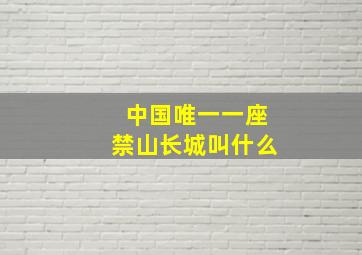 中国唯一一座
禁山长城叫什么